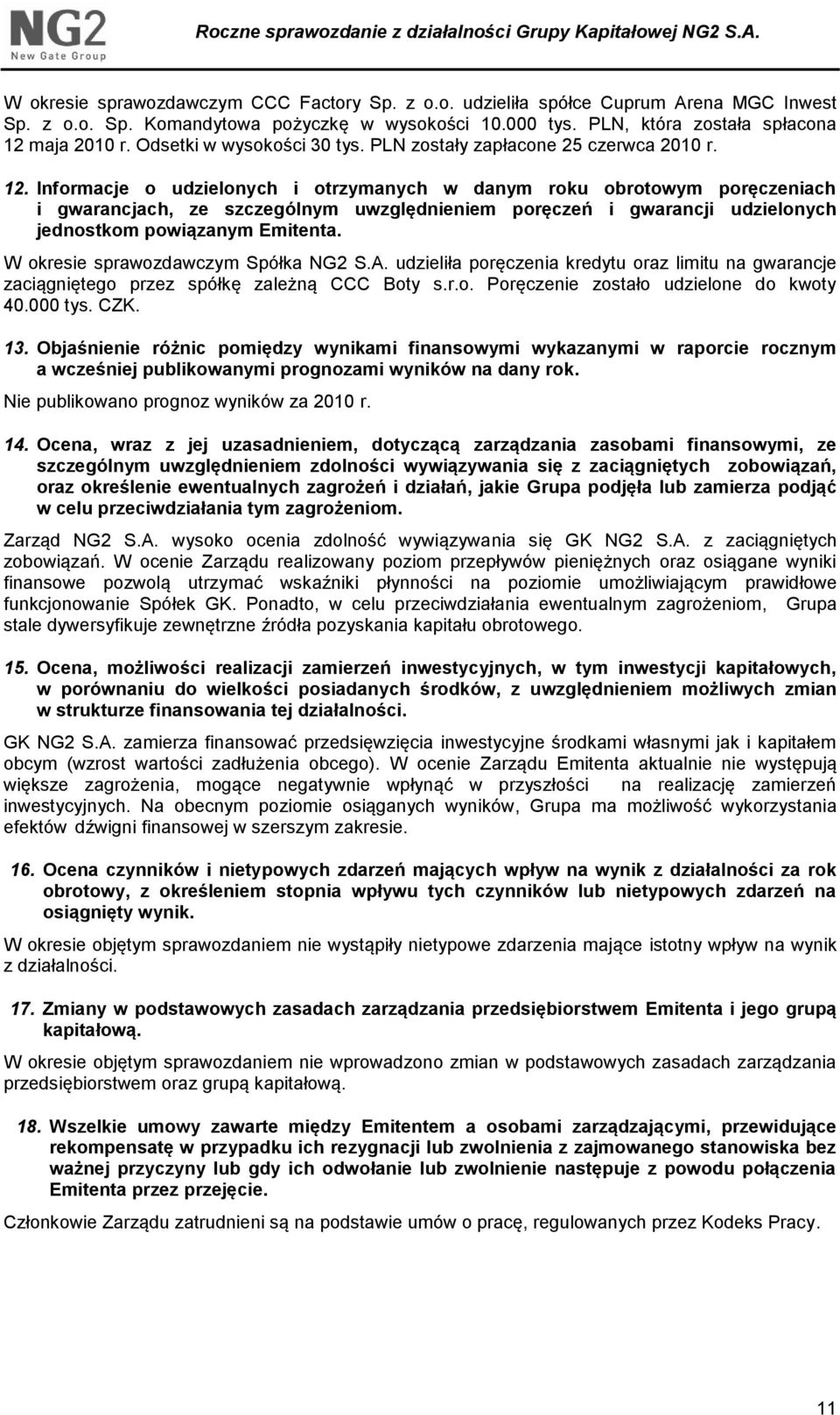 NG2
New Gate Group

Roczne sprawozdanie z działalności Grupy Kapitałowej NG2 S.A.

W okresie sprawozdawczym CCC Factory Sp. z o.o. udzieliła spółce Cuprum Arena MGC Inwest Sp. z o.o. Sp. Komandytowa pożyczkę w wysokości 10.000 tys. PLN, która została spłacona 12 maja 2010 r. Odsetki w wysokości 30 tys. PLN zostały zapłacone 25 czerwca 2010 r.

12. Informacje o udzielonych i otrzymanych w danym roku obrotowym poręczeniach i gwarancjach, ze szczególnym uwzględnieniem poręczeń i gwarancji udzielonych jednostkom powiązanym Emitenta.

W okresie sprawozdawczym Spółka NG2 S.A. udzieliła poręczenia kredytu oraz limitu na gwarancje zaciągniętego przez spółkę zależną CCC Boty s.r.o. Poręczenie zostało udzielone do kwoty 40.000 tys. CZK.

13. Objaśnienie różnic pomiędzy wynikami finansowymi wykazanymi w raporcie rocznym a wcześniej publikowanymi prognozami wyników na dany rok.

Nie publikowano prognoz wyników za 2010 r.

14. Ocena, wraz z jej uzasadnieniem, dotyczącą zarządzania zasobami finansowymi, ze szczególnym uwzględnieniem zdolności wywiązywania się z zaciągniętych zobowiązań, oraz określenie ewentualnych zagrożeń i działań, jakie Grupa podjęła lub zamierza podjąć w celu przeciwdziałania tym zagrożeniom.

Zarząd NG2 S.A. wysoko ocenia zdolność wywiązywania się GK NG2 S.A. z zaciągniętych zobowiązań. W ocenie Zarządu realizowany poziom przepływów pieniężnych oraz osiągane wyniki finansowe pozwolą utrzymać wskaźniki płynności na poziomie umożliwiającym prawidłowe funkcjonowanie Spółek GK. Ponadto, w celu przeciwdziałania ewentualnym zagrożeniom, Grupa stale dywersyfikuje zewnętrzne źródła pozyskania kapitału obrotowego.

15. Ocena, możliwości realizacji zamierzeń inwestycyjnych, w tym inwestycji kapitałowych, w porównaniu do wielkości posiadanych środków, z uwzględnieniem możliwych zmian w strukturze finansowania tej działalności.

GK NG2 S.A. zamierza finansować przedsięwzięcia inwestycyjne środkami własnymi jak i kapitałem obcym (wzrost wartości zadłużenia obcego). W ocenie Zarządu Emitenta aktualnie nie występują większe zagrożenia, mogące negatywnie wpłynąć w przyszłości na realizację zamierzeń inwestycyjnych. Na obecnym poziomie osiąganych wyników, Grupa ma możliwość wykorzystania efektów dźwigni finansowej w szerszym zakresie.

16. Ocena czynników i nietypowych zdarzeń mających wpływ na wynik z działalności za rok obrotowy, z określeniem stopnia wpływu tych czynników lub nietypowych zdarzeń na osiągnięty wynik.

W okresie objętym sprawozdaniem nie wystąpiły nietypowe zdarzenia mające istotny wpływ na wynik z działalności.

17. Zmiany w podstawowych zasadach zarządzania przedsiębiorstwem Emitenta i jego grupą kapitałową.

W okresie objętym sprawozdaniem nie wprowadzono zmian w podstawowych zasadach zarządzania przedsiębiorstwem oraz grupą kapitałową.

18. Wszelkie umowy zawarte między Emitentem a osobami zarządzającymi, przewidujące rekompensatę w przypadku ich rezygnacji lub zwolnienia z zajmowanego stanowiska bez ważnej przyczyny lub gdy ich odwołanie lub zwolnienie następuje z powodu połączenia Emitenta przez przejęcie.

Członkowie Zarządu zatrudnieni są na podstawie umów o pracę, regulowanych przez Kodeks Pracy.

11